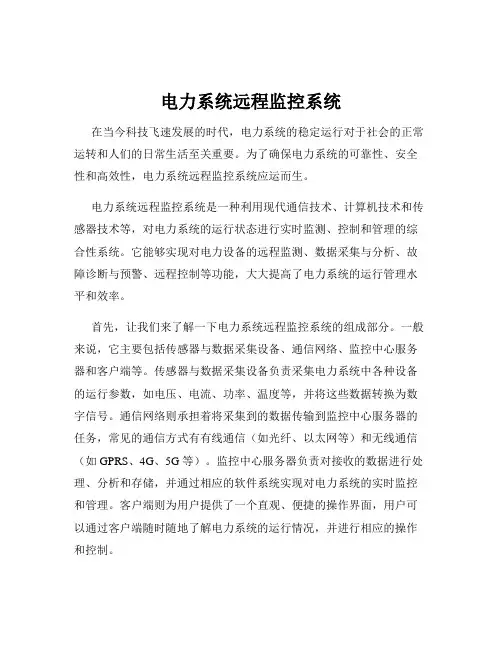 电力系统远程监控系统

在当今科技飞速发展的时代，电力系统的稳定运行对于社会的正常运转和人们的日常生活至关重要。为了确保电力系统的可靠性、安全性和高效性，电力系统远程监控系统应运而生。

电力系统远程监控系统是一种利用现代通信技术、计算机技术和传感器技术等，对电力系统的运行状态进行实时监测、控制和管理的综合性系统。它能够实现对电力设备的远程监测、数据采集与分析、故障诊断与预警、远程控制等功能，大大提高了电力系统的运行管理水平和效率。

首先，让我们来了解一下电力系统远程监控系统的组成部分。一般来说，它主要包括传感器与数据采集设备、通信网络、监控中心服务器和客户端等。传感器与数据采集设备负责采集电力系统中各种设备的运行参数，如电压、电流、功率、温度等，并将这些数据转换为数字信号。通信网络则承担着将采集到的数据传输到监控中心服务器的任务，常见的通信方式有有线通信（如光纤、以太网等）和无线通信（如 GPRS、4G、5G 等）。监控中心服务器负责对接收的数据进行处理、分析和存储，并通过相应的软件系统实现对电力系统的实时监控和管理。客户端则为用户提供了一个直观、便捷的操作界面，用户可以通过客户端随时随地了解电力系统的运行情况，并进行相应的操作和控制。